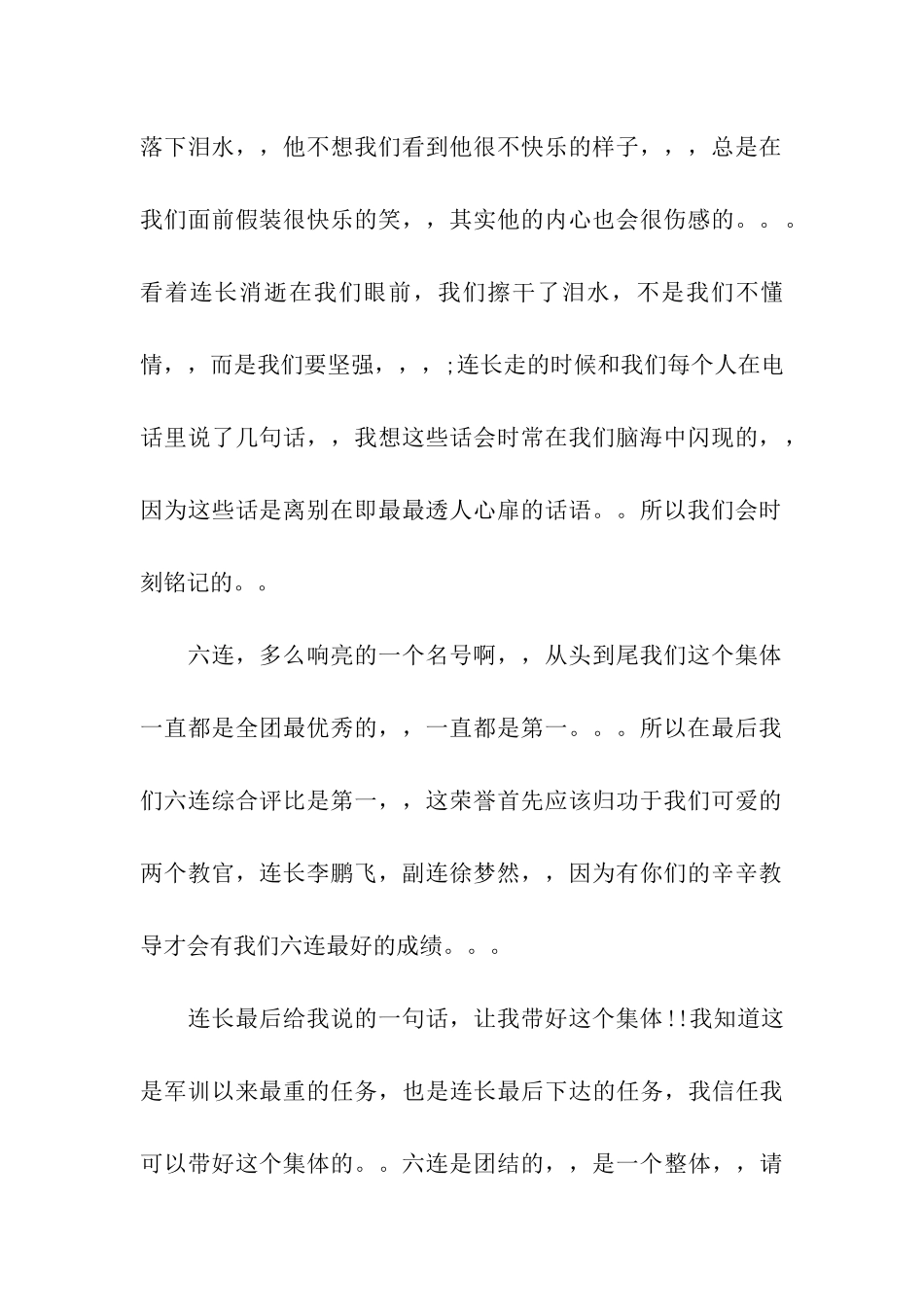 落下泪水，，他不想我们看到他很不快乐的样子，，，总是在我们面前假装很快乐的笑，，其实他的内心也会很伤感的。。。看着连长消逝在我们眼前，我们擦干了泪水，不是我们不懂情，，而是我们要坚强，，，;连长走的时候和我们每个人在电话里说了几句话，，我想这些话会时常在我们脑海中闪现的，，因为这些话是离别在即最最透人心扉的话语。。所以我们会时刻铭记的。。

六连，多么响亮的一个名号啊，，从头到尾我们这个集体一直都是全团最优秀的，，一直都是第一。。。所以在最后我们六连综合评比是第一，，这荣誉首先应该归功于我们可爱的两个教官，连长李鹏飞，副连徐梦然，，因为有你们的辛辛教导才会有我们六连最好的成绩。。。

连长最后给我说的一句话，让我带好这个集体!!我知道这是军训以来最重的任务，也是连长最后下达的任务，我信任我可以带好这个集体的。。六连是团结的，，是一个整体，，请